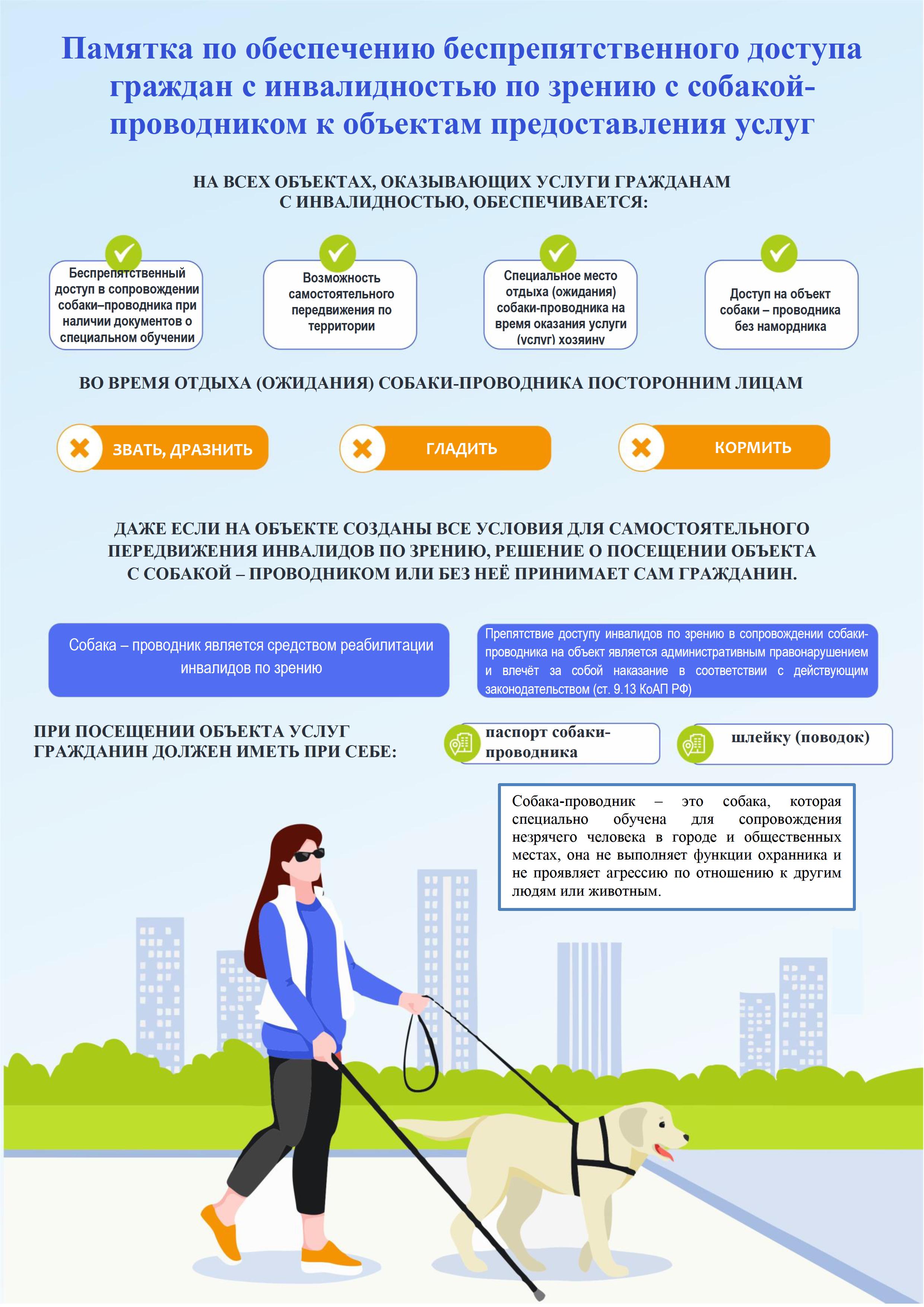 Памятка по обеспечению беспрепятственного доступа граждан с инвалидностью по зрению с собакой-проводником к объектам предоставления услуг

НА ВСЕХ ОБЪЕКТАХ, ОКАЗЫВАЮЩИХ УСЛУГИ ГРАЖДАНАМ С ИНВАЛИДНОСТЬЮ, ОБЕСПЕЧИВАЕТСЯ:

Беспрепятственный доступ в сопровождении собаки–проводника при наличии документов о специальном обучении

Возможность самостоятельного передвижения по территории

Специальное место отдыха (ожидания) собаки-проводника на время оказания услуги (услуг) хозяину

Доступ на объект собаки – проводника без намордника

ВО ВРЕМЯ ОТДЫХА (ОЖИДАНИЯ) СОБАКИ-ПРОВОДНИКА ПОСТОРОННИМ ЛИЦАМ

ЗВАТЬ, ДРАЗНИТЬ

ГЛАДИТЬ

КОРМИТЬ

ДАЖЕ ЕСЛИ НА ОБЪЕКТЕ СОЗДАНЫ ВСЕ УСЛОВИЯ ДЛЯ САМОСТОЯТЕЛЬНОГО ПЕРЕДВИЖЕНИЯ ИНВАЛИДОВ ПО ЗРЕНИЮ, РЕШЕНИЕ О ПОСЕЩЕНИИ ОБЪЕКТА С СОБАКОЙ – ПРОВОДНИКОМ ИЛИ БЕЗ НЕЁ ПРИНИМАЕТ САМ ГРАЖДАНИН.

Собака – проводник является средством реабилитации инвалидов по зрению

Препятствие доступу инвалидов по зрению в сопровождении собаки-проводника на объект является административным правонарушением и влечёт за собой наказание в соответствии с действующим законодательством (ст. 9.13 КоАП РФ)

ПРИ ПОСЕЩЕНИИ ОБЪЕКТА УСЛУГ ГРАЖДАНИН ДОЛЖЕН ИМЕТЬ ПРИ СЕБЕ:

паспорт собаки-проводника

шлейку (поводок)

Собака-проводник – это собака, которая специально обучена для сопровождения незрячего человека в городе и общественных местах, она не выполняет функции охранника и не проявляет агрессию по отношению к другим людям или животным.